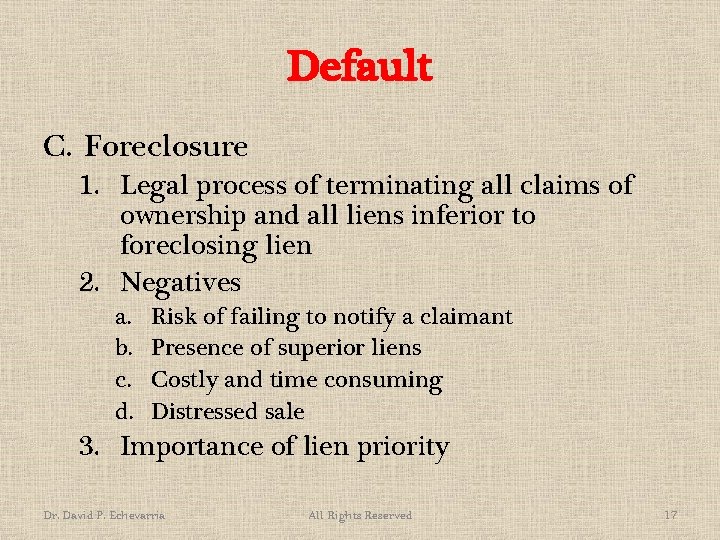 Default

C. Foreclosure

1. Legal process of terminating all claims of ownership and all liens inferior to foreclosing lien

2. Negatives

a. Risk of failing to notify a claimant

b. Presence of superior liens

c. Costly and time consuming

d. Distressed sale

3. Importance of lien priority

Dr. David P. Echevarria All Rights Reserved 17